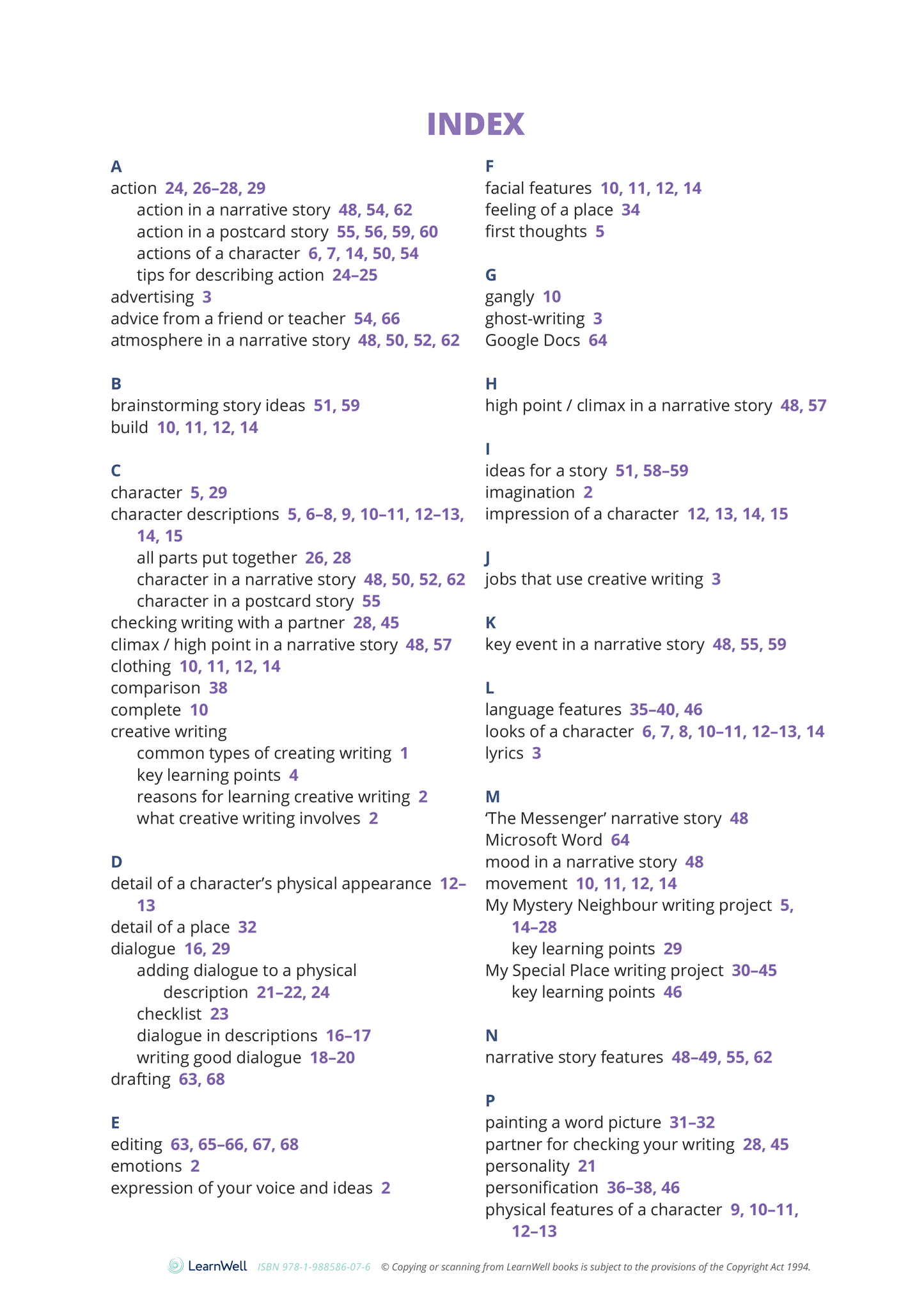 INDEX

A
action 24, 26–28, 29
action in a narrative story 48, 54, 62
action in a postcard story 55, 56, 59, 60
actions of a character 6, 7, 14, 50, 54
tips for describing action 24–25
advertising 3
advice from a friend or teacher 54, 66
atmosphere in a narrative story 48, 50, 52, 62

B
brainstorming story ideas 51, 59
build 10, 11, 12, 14

C
character 5, 29
character descriptions 5, 6–8, 9, 10–11, 12–13, 14, 15
all parts put together 26, 28
character in a narrative story 48, 50, 52, 62
character in a postcard story 55
checking writing with a partner 28, 45
climax / high point in a narrative story 48, 57
clothing 10, 11, 12, 14
comparison 38
complete 10
creative writing
common types of creating writing 1
key learning points 4
reasons for learning creative writing 2
what creative writing involves 2

D
detail of a character's physical appearance 12–13
detail of a place 32
dialogue 16, 29
adding dialogue to a physical description 21–22, 24
checklist 23
dialogue in descriptions 16–17
writing good dialogue 18–20
drafting 63, 68

E
editing 63, 65–66, 67, 68
emotions 2
expression of your voice and ideas 2

F
facial features 10, 11, 12, 14
feeling of a place 34
first thoughts 5

G
gangly 10
ghost-writing 3
Google Docs 64

H
high point / climax in a narrative story 48, 57

I
ideas for a story 51, 58–59
imagination 2
impression of a character 12, 13, 14, 15

J
jobs that use creative writing 3

K
key event in a narrative story 48, 55, 59

L
language features 35–40, 46
looks of a character 6, 7, 8, 10–11, 12–13, 14
lyrics 3

M
'The Messenger' narrative story 48
Microsoft Word 64
mood in a narrative story 48
movement 10, 11, 12, 14
My Mystery Neighbour writing project 5, 14–28
key learning points 29
My Special Place writing project 30–45
key learning points 46

N
narrative story features 48–49, 55, 62

P
painting a word picture 31–32
partner for checking your writing 28, 45
personality 21
personification 36–38, 46
physical features of a character 9, 10–11, 12–13

LearnWell ISBN 978-1-988586-07-6 © Copying or scanning from LearnWell books is subject to the provisions of the Copyright Act 1994.